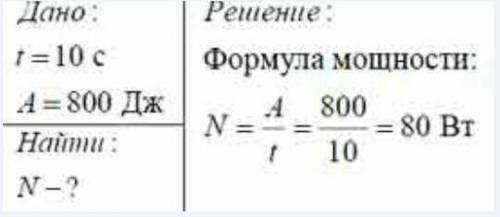 Дано:

$t = 10$ с

$A = 800$ Дж

Найти:

$N - ?$

Решение:

Формула мощности:

$N = \frac{A}{t} = \frac{800}{10} = 80$ Вт